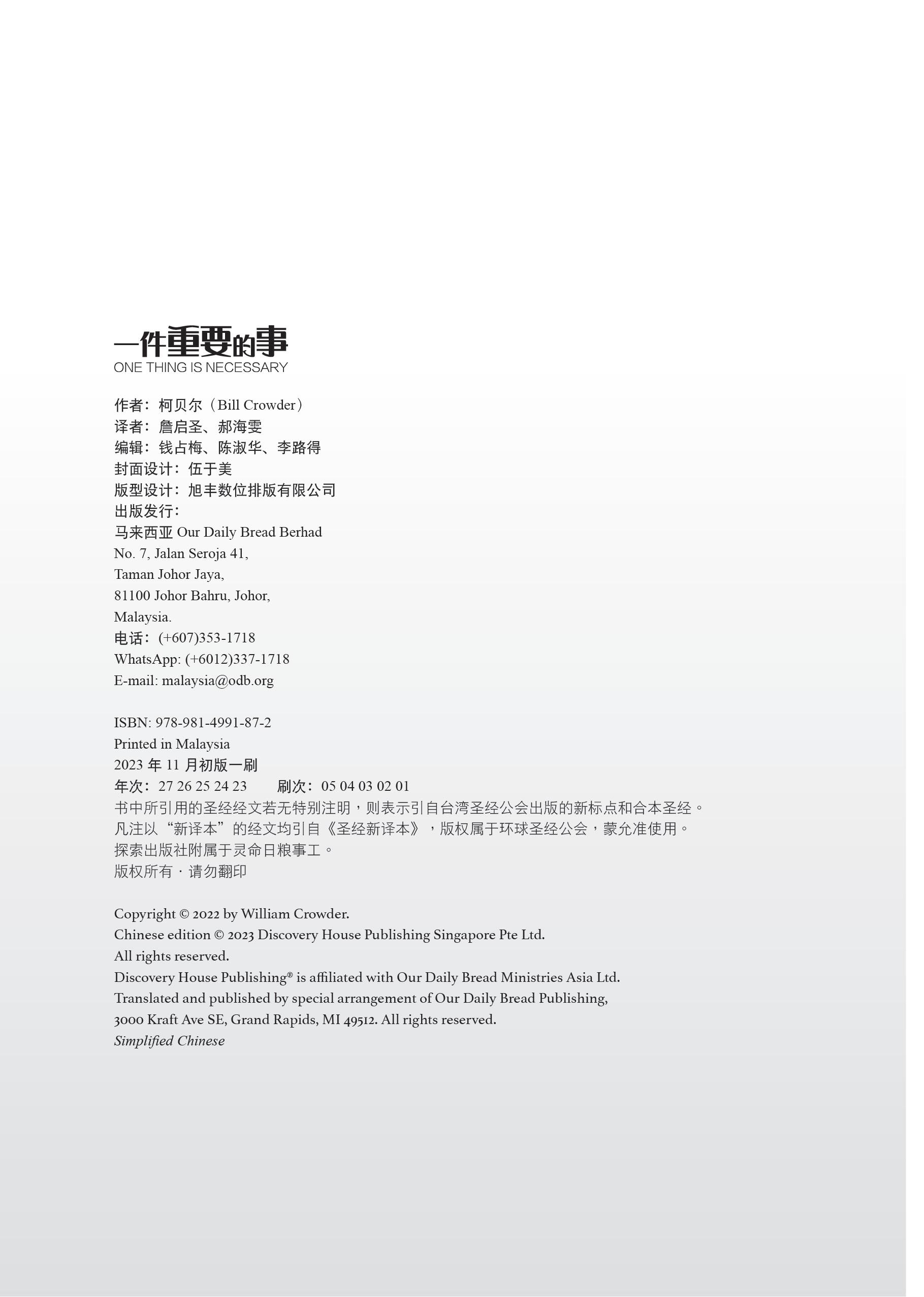 一件重要的事
ONE THING IS NECESSARY

作者：柯贝尔（Bill Crowder）
译者：詹启圣、郝海雯
编辑：钱占梅、陈淑华、李路得
封面设计：伍于美
版型设计：旭丰数位排版有限公司
出版发行：
马来西亚 Our Daily Bread Berhad
No. 7, Jalan Seroja 41,
Taman Johor Jaya,
81100 Johor Bahru, Johor,
Malaysia.
电话：(+607)353-1718
WhatsApp: (+6012)337-1718
E-mail: malaysia@odb.org

ISBN: 978-981-4991-87-2
Printed in Malaysia
2023 年 11 月初版一刷
年次：27 26 25 24 23 刷次：05 04 03 02 01
书中所引用的圣经经文若无特别注明，则表示引自台湾圣经公会出版的新标点和合本圣经。
凡注以“新译本”的经文均引自《圣经新译本》，版权属于环球圣经公会，蒙允准使用。
探索出版社附属于灵命日粮事工。
版权所有 · 请勿翻印

Copyright © 2022 by William Crowder.
Chinese edition © 2023 Discovery House Publishing Singapore Pte Ltd.
All rights reserved.
Discovery House Publishing® is affiliated with Our Daily Bread Ministries Asia Ltd.
Translated and published by special arrangement of Our Daily Bread Publishing, 3000 Kraft Ave SE, Grand Rapids, MI 49512. All rights reserved.
Simplified Chinese